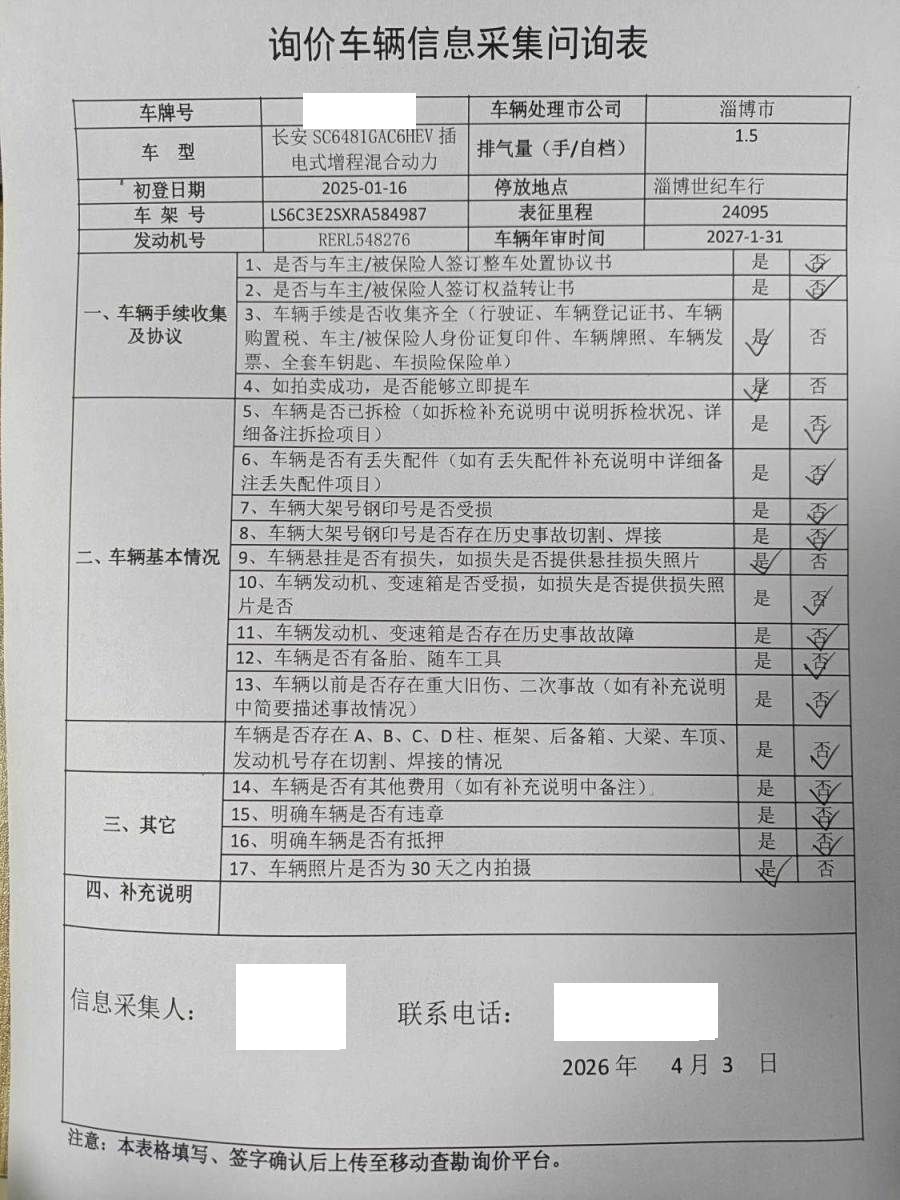 询价车辆信息采集问询表

| 车牌号 | | 车辆处理市公司 | 淄博市 |
|---|---|---|---|
| 车 型 | 长安 SC6481GAC6HEV 插电式增程混合动力 | 排气量（手/自档） | 1.5 |
| 初登日期 | 2025-01-16 | 停放地点 | 淄博世纪车行 |
| 车 架 号 | LS6C3E2SXRA584987 | 表征里程 | 24095 |
| 发动机号 | RERL548276 | 车辆年审时间 | 2027-1-31 |

| | | | |
|---|---|---|---|
| 一、车辆手续收集及协议 | 1、是否与车主/被保险人签订整车处置协议书 | 是 | 否 |
| | 2、是否与车主/被保险人签订权益转让书 | 是 | 否 |
| | 3、车辆手续是否收集齐全（行驶证、车辆登记证书、车辆购置税、车主/被保险人身份证复印件、车辆牌照、车辆发票、全套车钥匙、车损险保险单） | 是 | 否 |
| | 4、如拍卖成功，是否能够立即提车 | 是 | 否 |
| 二、车辆基本情况 | 5、车辆是否已拆检（如拆检补充说明中说明拆检状况、详细备注拆检项目） | 是 | 否 |
| | 6、车辆是否有丢失配件（如有丢失配件补充说明中详细备注丢失配件项目） | 是 | 否 |
| | 7、车辆大架号钢印号是否受损 | 是 | 否 |
| | 8、车辆大架号钢印号是否存在历史事故切割、焊接 | 是 | 否 |
| | 9、车辆悬挂是否有损失，如损失是否提供悬挂损失照片 | 是 | 否 |
| | 10、车辆发动机、变速箱是否受损，如损失是否提供损失照片是否 | 是 | 否 |
| | 11、车辆发动机、变速箱是否存在历史事故故障 | 是 | 否 |
| | 12、车辆是否有备胎、随车工具 | 是 | 否 |
| | 13、车辆以前是否存在重大旧伤、二次事故（如有补充说明中简要描述事故情况） | 是 | 否 |
| | 车辆是否存在 A、B、C、D 柱、框架、后备箱、大梁、车顶、发动机号存在切割、焊接的情况 | 是 | 否 |
| 三、其它 | 14、车辆是否有其他费用（如有补充说明中备注） | 是 | 否 |
| | 15、明确车辆是否有违章 | 是 | 否 |
| | 16、明确车辆是否有抵押 | 是 | 否 |
| | 17、车辆照片是否为 30 天之内拍摄 | 是 | 否 |
| 四、补充说明 | | | |

信息采集人：　　联系电话：

2026 年　4 月 3　日

注意：本表格填写、签字确认后上传至移动查勘询价平台。